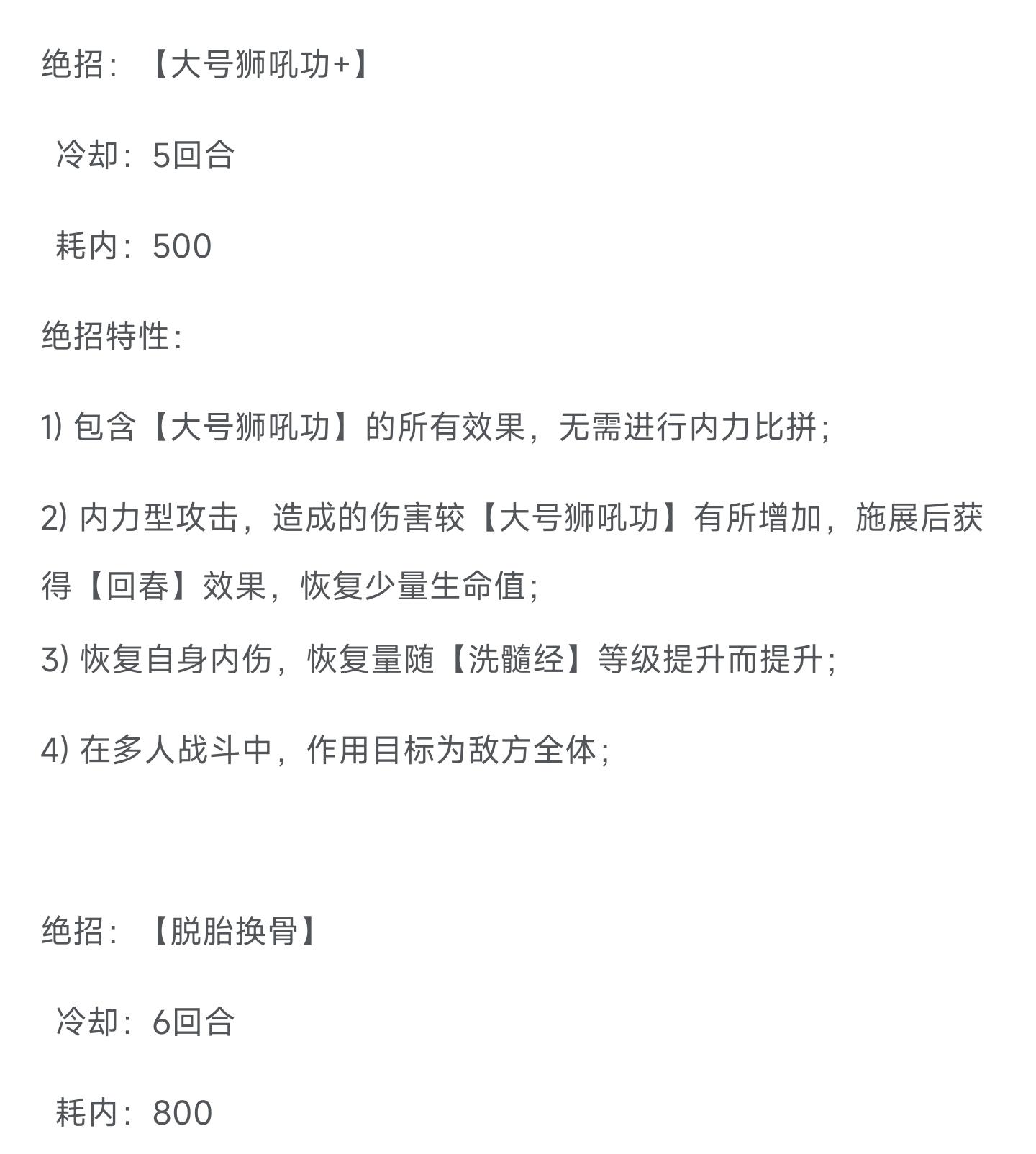 绝招：【大号狮吼功+】

冷却：5回合

耗内：500

绝招特性：

1) 包含【大号狮吼功】的所有效果，无需进行内力比拼；

2) 内力型攻击，造成的伤害较【大号狮吼功】有所增加，施展后获得【回春】效果，恢复少量生命值；

3) 恢复自身内伤，恢复量随【洗髓经】等级提升而提升；

4) 在多人战斗中，作用目标为敌方全体；

绝招：【脱胎换骨】

冷却：6回合

耗内：800